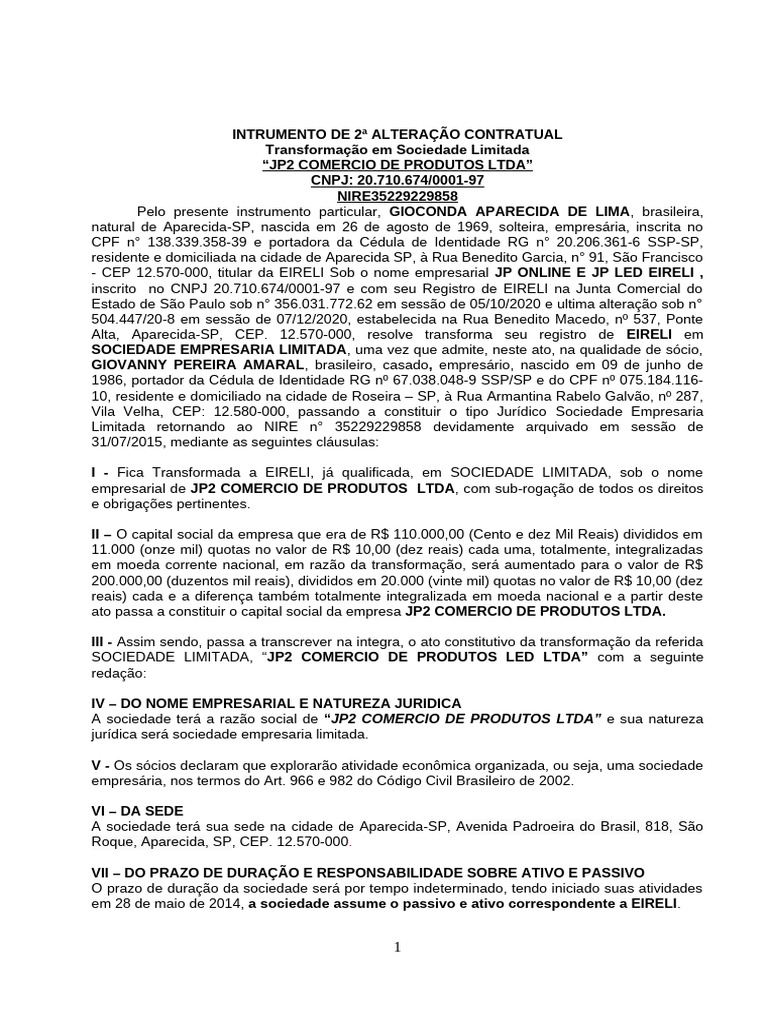 INTRUMENTO DE 2ª ALTERAÇÃO CONTRATUAL
Transformação em Sociedade Limitada
"JP2 COMERCIO DE PRODUTOS LTDA"
CNPJ: 20.710.674/0001-97
NIRE35229229858

Pelo presente instrumento particular, GIOCONDA APARECIDA DE LIMA, brasileira, natural de Aparecida-SP, nascida em 26 de agosto de 1969, solteira, empresária, inscrita no CPF n° 138.339.358-39 e portadora da Cédula de Identidade RG n° 20.206.361-6 SSP-SP, residente e domiciliada na cidade de Aparecida SP, à Rua Benedito Garcia, n° 91, São Francisco - CEP 12.570-000, titular da EIRELI Sob o nome empresarial JP ONLINE E JP LED EIRELI , inscrito no CNPJ 20.710.674/0001-97 e com seu Registro de EIRELI na Junta Comercial do Estado de São Paulo sob n° 356.031.772.62 em sessão de 05/10/2020 e ultima alteração sob n° 504.447/20-8 em sessão de 07/12/2020, estabelecida na Rua Benedito Macedo, nº 537, Ponte Alta, Aparecida-SP, CEP. 12.570-000, resolve transforma seu registro de EIRELI em SOCIEDADE EMPRESARIA LIMITADA, uma vez que admite, neste ato, na qualidade de sócio, GIOVANNY PEREIRA AMARAL, brasileiro, casado, empresário, nascido em 09 de junho de 1986, portador da Cédula de Identidade RG nº 67.038.048-9 SSP/SP e do CPF nº 075.184.116-10, residente e domiciliado na cidade de Roseira – SP, à Rua Armantina Rabelo Galvão, nº 287, Vila Velha, CEP: 12.580-000, passando a constituir o tipo Jurídico Sociedade Empresaria Limitada retornando ao NIRE n° 35229229858 devidamente arquivado em sessão de 31/07/2015, mediante as seguintes cláusulas:

I - Fica Transformada a EIRELI, já qualificada, em SOCIEDADE LIMITADA, sob o nome empresarial de JP2 COMERCIO DE PRODUTOS LTDA, com sub-rogação de todos os direitos e obrigações pertinentes.

II – O capital social da empresa que era de R$ 110.000,00 (Cento e dez Mil Reais) divididos em 11.000 (onze mil) quotas no valor de R$ 10,00 (dez reais) cada uma, totalmente, integralizadas em moeda corrente nacional, em razão da transformação, será aumentado para o valor de R$ 200.000,00 (duzentos mil reais), divididos em 20.000 (vinte mil) quotas no valor de R$ 10,00 (dez reais) cada e a diferença também totalmente integralizada em moeda nacional e a partir deste ato passa a constituir o capital social da empresa JP2 COMERCIO DE PRODUTOS LTDA.

III - Assim sendo, passa a transcrever na integra, o ato constitutivo da transformação da referida SOCIEDADE LIMITADA, "JP2 COMERCIO DE PRODUTOS LED LTDA" com a seguinte redação:

IV – DO NOME EMPRESARIAL E NATUREZA JURIDICA
A sociedade terá a razão social de "JP2 COMERCIO DE PRODUTOS LTDA" e sua natureza jurídica será sociedade empresaria limitada.

V - Os sócios declaram que explorarão atividade econômica organizada, ou seja, uma sociedade empresária, nos termos do Art. 966 e 982 do Código Civil Brasileiro de 2002.

VI – DA SEDE
A sociedade terá sua sede na cidade de Aparecida-SP, Avenida Padroeira do Brasil, 818, São Roque, Aparecida, SP, CEP. 12.570-000.

VII – DO PRAZO DE DURAÇÃO E RESPONSABILIDADE SOBRE ATIVO E PASSIVO
O prazo de duração da sociedade será por tempo indeterminado, tendo iniciado suas atividades em 28 de maio de 2014, a sociedade assume o passivo e ativo correspondente a EIRELI.

1